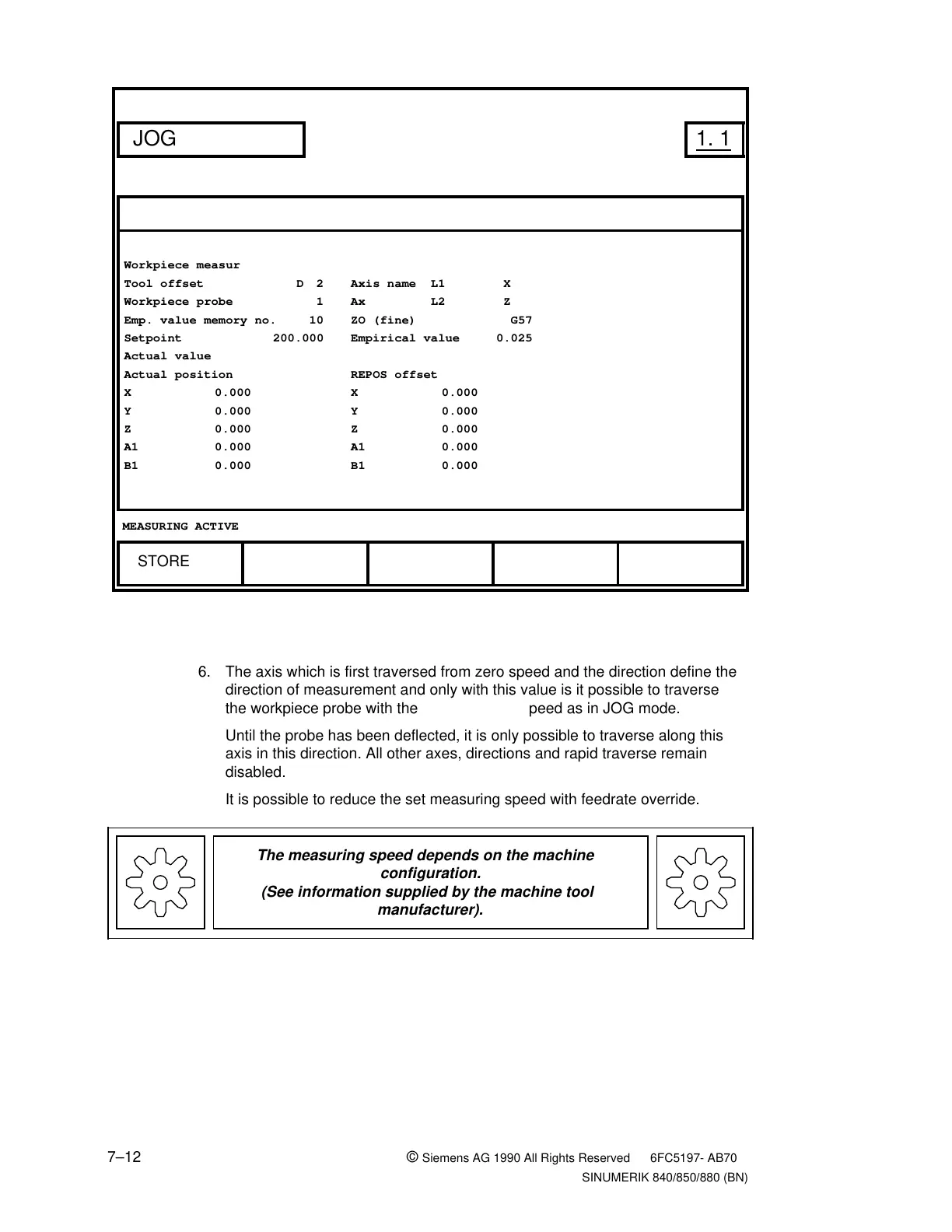 JOG

1. 1

Workpiece measur
Tool offset D 2 Axis name L1 X
Workpiece probe 1 Ax L2 Z
Emp. value memory no. 10 ZO (fine) G57
Setpoint 200.000 Empirical value 0.025
Actual value
Actual position REPOS offset
X 0.000 X 0.000
Y 0.000 Y 0.000
Z 0.000 Z 0.000
A1 0.000 A1 0.000
B1 0.000 B1 0.000

MEASURING ACTIVE

STORE

6. The axis which is first traversed from zero speed and the direction define the direction of measurement and only with this value is it possible to traverse the workpiece probe with the peed as in JOG mode.

Until the probe has been deflected, it is only possible to traverse along this axis in this direction. All other axes, directions and rapid traverse remain disabled.

It is possible to reduce the set measuring speed with feedrate override.

The measuring speed depends on the machine configuration. (See information supplied by the machine tool manufacturer).

7–12

© Siemens AG 1990 All Rights Reserved 6FC5197- AB70
SINUMERIK 840/850/880 (BN)